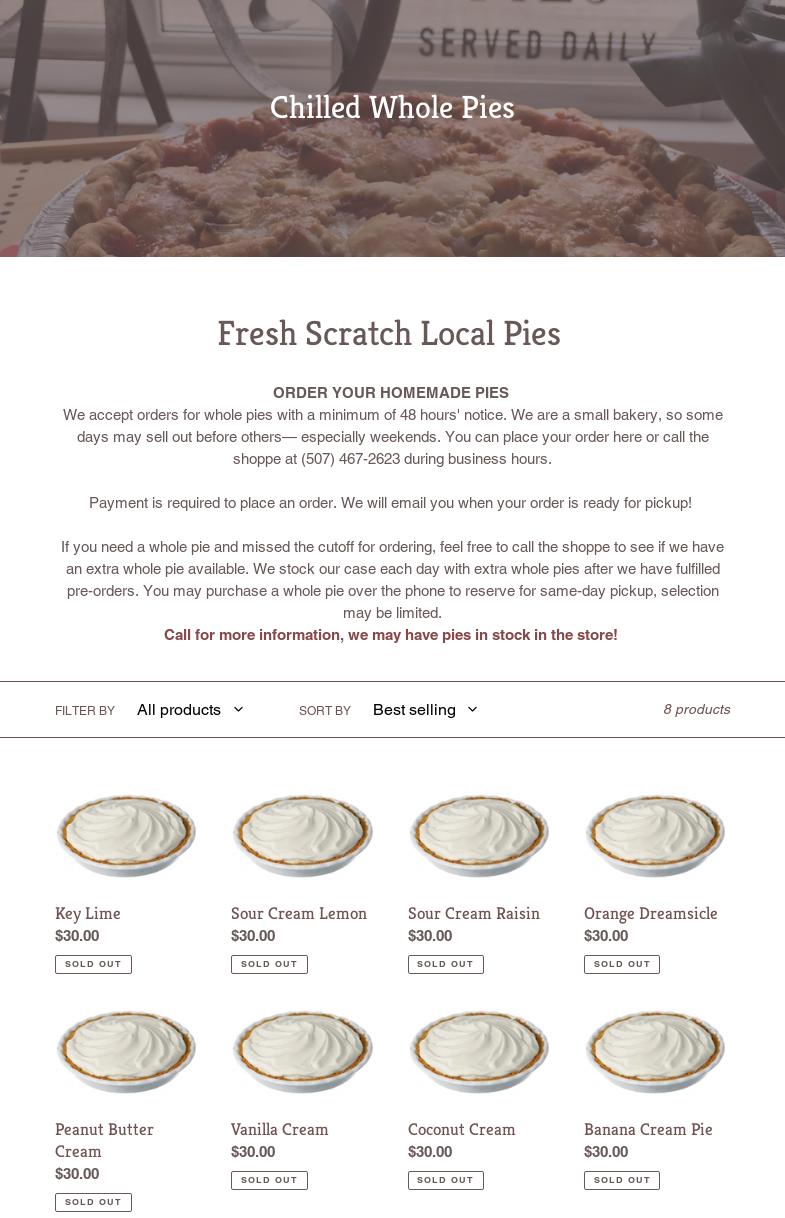 SERVED DAILY

Chilled Whole Pies

Fresh Scratch Local Pies

ORDER YOUR HOMEMADE PIES
We accept orders for whole pies with a minimum of 48 hours' notice. We are a small bakery, so some days may sell out before others— especially weekends. You can place your order here or call the shoppe at (507) 467-2623 during business hours.

Payment is required to place an order. We will email you when your order is ready for pickup!

If you need a whole pie and missed the cutoff for ordering, feel free to call the shoppe to see if we have an extra whole pie available. We stock our case each day with extra whole pies after we have fulfilled pre-orders. You may purchase a whole pie over the phone to reserve for same-day pickup, selection may be limited.
Call for more information, we may have pies in stock in the store!

FILTER BY All products SORT BY Best selling 8 products

Key Lime
$30.00
SOLD OUT

Sour Cream Lemon
$30.00
SOLD OUT

Sour Cream Raisin
$30.00
SOLD OUT

Orange Dreamsicle
$30.00
SOLD OUT

Peanut Butter Cream
$30.00
SOLD OUT

Vanilla Cream
$30.00
SOLD OUT

Coconut Cream
$30.00
SOLD OUT

Banana Cream Pie
$30.00
SOLD OUT